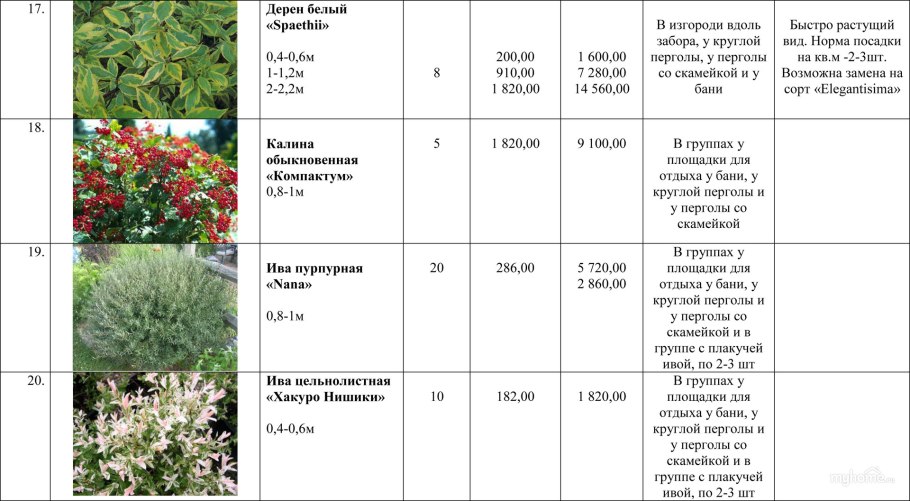 | 17. | | Дерен белый «Spaethii» 0,4-0,6м 1-1,2м 2-2,2м | 8 | 200,00 910,00 1 820,00 | 1 600,00 7 280,00 14 560,00 | В изгороди вдоль забора, у круглой перголы, у перголы со скамейкой и у бани | Быстро растущий вид. Норма посадки на кв.м -2-3шт. Возможна замена на сорт «Elegantisima» |
|---|---|---|---|---|---|---|---|
| 18. | | Калина обыкновенная «Компактум» 0,8-1м | 5 | 1 820,00 | 9 100,00 | В группах у площадки для отдыха у бани, у круглой перголы и у перголы со скамейкой | |
| 19. | | Ива пурпурная «Nana» 0,8-1м | 20 | 286,00 | 5 720,00 2 860,00 | В группах у площадки для отдыха у бани, у круглой перголы и у перголы со скамейкой и в группе с плакучей ивой, по 2-3 шт | |
| 20. | | Ива цельнолистная «Хакуро Нишики» 0,4-0,6м | 10 | 182,00 | 1 820,00 | В группах у площадки для отдыха у бани, у круглой перголы и у перголы со скамейкой и в группе с плакучей ивой, по 2-3 шт | |

myhome.ru